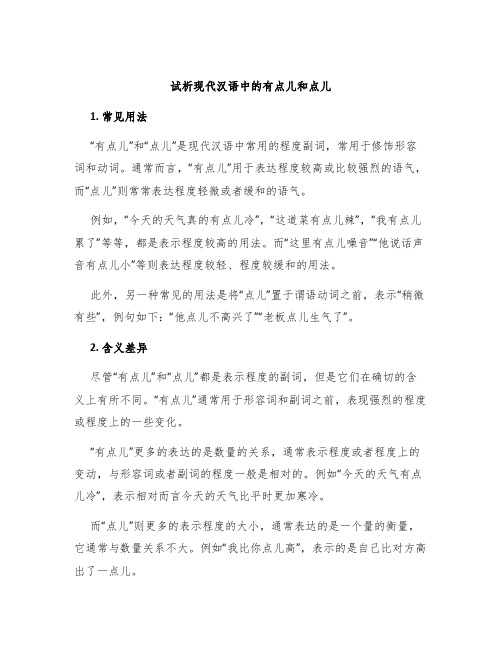 试析现代汉语中的有点儿和点儿

1. 常见用法

“有点儿”和“点儿”是现代汉语中常用的程度副词，常用于修饰形容词和动词。通常而言，“有点儿”用于表达程度较高或比较强烈的语气，而“点儿”则常常表达程度轻微或者缓和的语气。

例如，“今天的天气真的有点儿冷”，“这道菜有点儿辣”，“我有点儿累了”等等，都是表示程度较高的用法。而“这里有点儿噪音”“他说话声音有点儿小”等则表达程度较轻、程度较和的用法。

此外，另一种常见的用法是将“点儿”置于谓语动词之前，表示“稍微有些”，例句如下：“他点儿不高兴了”“老板点儿生气了”。

2. 含义差异

尽管“有点儿”和“点儿”都是表示程度的副词，但是它们在确切的含义上有所不同。“有点儿”通常用于形容词和副词之前，表现强烈的程度或程度上的一些变化。

“有点儿”更多的表达的是数量的关系，通常表示程度或者程度上的变动，与形容词或者副词的程度一般是相对的。例如“今天的天气有点儿冷”，表示相对而言今天的天气比平时更加寒冷。

而“点儿”则更多的表示程度的大小，通常表达的是一个量的衡量，它通常与数量关系不大。例如“我比你点儿高”，表示的是自己比对方高出了一点儿。